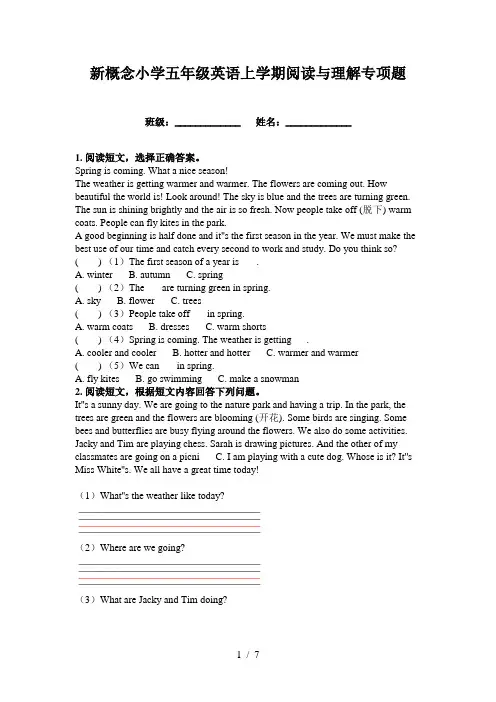 新概念小学五年级英语上学期阅读与理解专项题

班级：____________ 姓名：____________

1. 阅读短文，选择正确答案。
Spring is coming. What a nice season!
The weather is getting warmer and warmer. The flowers are coming out. How beautiful the world is! Look around! The sky is blue and the trees are turning green. The sun is shining brightly and the air is so fresh. Now people take off (脱下) warm coats. People can fly kites in the park.
A good beginning is half done and it"s the first season in the year. We must make the best use of our time and catch every second to work and study. Do you think so?
(　　)（1）The first season of a year is　　.
A. winter　　B. autumn　　C. spring
(　　)（2）The　　are turning green in spring.
A. sky　　B. flower　　C. trees
(　　)（3）People take off　　in spring.
A. warm coats　　B. dresses　　C. warm shorts
(　　)（4）Spring is coming. The weather is getting　　.
A. cooler and cooler　　B. hotter and hotter　　C. warmer and warmer
(　　)（5）We can　　in spring.
A. fly kites　　B. go swimming　　C. make a snowman
2. 阅读短文，根据短文内容回答下列问题。
It"s a sunny day. We are going to the nature park and having a trip. In the park, the trees are green and the flowers are blooming (开花). Some birds are singing. Some bees and butterflies are busy flying around the flowers. We also do some activities. Jacky and Tim are playing chess. Sarah is drawing pictures. And the other of my classmates are going on a picni　　C. I am playing with a cute dog. Whose is it? It"s Miss White"s. We all have a great time today!

（1）What"s the weather like today?

（2）Where are we going?

（3）What are Jacky and Tim doing?

1 / 7